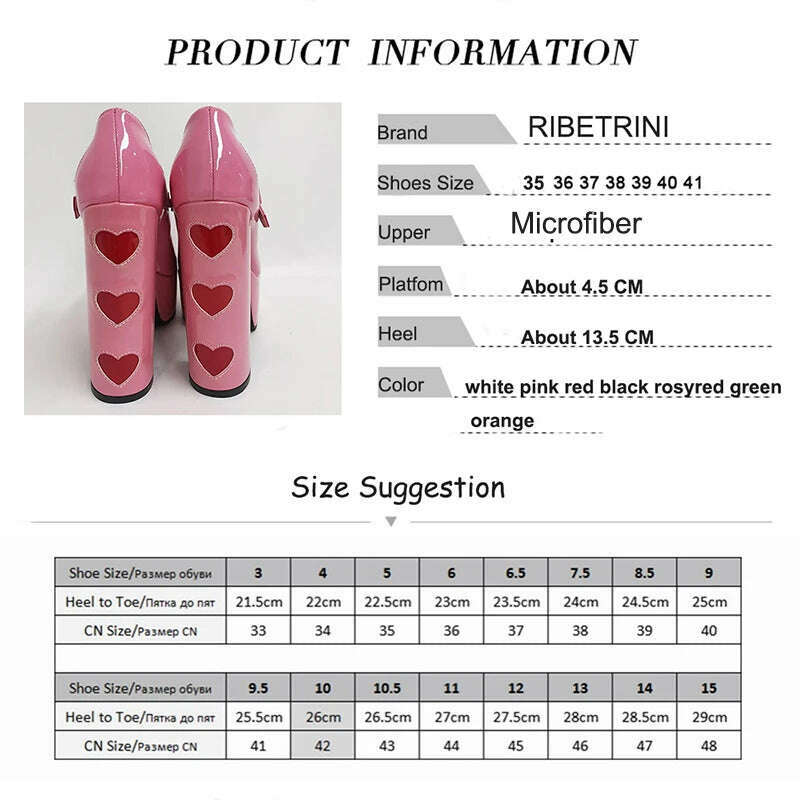 PRODUCT INFORMATION

Brand
RIBETRINI

Shoes Size
35 36 37 38 39 40 41

Upper
Microfiber

Platfom
About 4.5 CM

Heel
About 13.5 CM

Color
white pink red black rosyred green orange

Size Suggestion

| Shoe Size/Размер обуви | 3 | 4 | 5 | 6 | 6.5 | 7.5 | 8.5 | 9 |
|---|---|---|---|---|---|---|---|---|
| Heel to Toe/Пятка до пят | 21.5cm | 22cm | 22.5cm | 23cm | 23.5cm | 24cm | 24.5cm | 25cm |
| CN Size/Размер CN | 33 | 34 | 35 | 36 | 37 | 38 | 39 | 40 |

| Shoe Size/Размер обуви | 9.5 | 10 | 10.5 | 11 | 12 | 13 | 14 | 15 |
|---|---|---|---|---|---|---|---|---|
| Heel to Toe/Пятка до пят | 25.5cm | 26cm | 26.5cm | 27cm | 27.5cm | 28cm | 28.5cm | 29cm |
| CN Size/Размер CN | 41 | 42 | 43 | 44 | 45 | 46 | 47 | 48 |